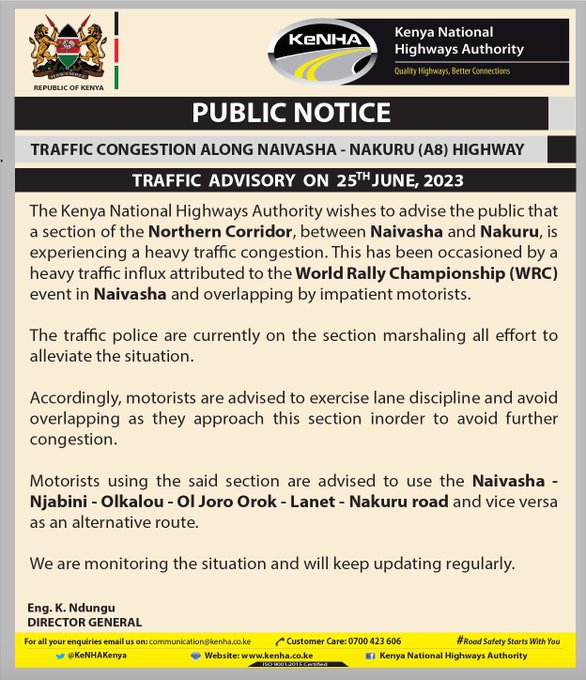 REPUBLIC OF KENYA

KeNHA

Kenya National Highways Authority
Quality Highways, Better Connections

PUBLIC NOTICE

TRAFFIC CONGESTION ALONG NAIVASHA - NAKURU (A8) HIGHWAY

TRAFFIC ADVISORY ON 25$^{TH}$ JUNE, 2023

The Kenya National Highways Authority wishes to advise the public that a section of the Northern Corridor, between Naivasha and Nakuru, is experiencing a heavy traffic congestion. This has been occasioned by a heavy traffic influx attributed to the World Rally Championship (WRC) event in Naivasha and overlapping by impatient motorists.

The traffic police are currently on the section marshaling all effort to alleviate the situation.

Accordingly, motorists are advised to exercise lane discipline and avoid overlapping as they approach this section inorder to avoid further congestion.

Motorists using the said section are advised to use the Naivasha - Njabini - Olkalou - Ol Joro Orok - Lanet - Nakuru road and vice versa as an alternative route.

We are monitoring the situation and will keep updating regularly.

Eng. K. Ndungu
DIRECTOR GENERAL

For all your enquiries email us on: communication@kenha.co.ke Customer Care: 0700 423 606 #Road Safety Starts With You
@KeNHAKenya Website: www.kenha.co.ke Kenya National Highways Authority
ISO 9001:2015 Certified